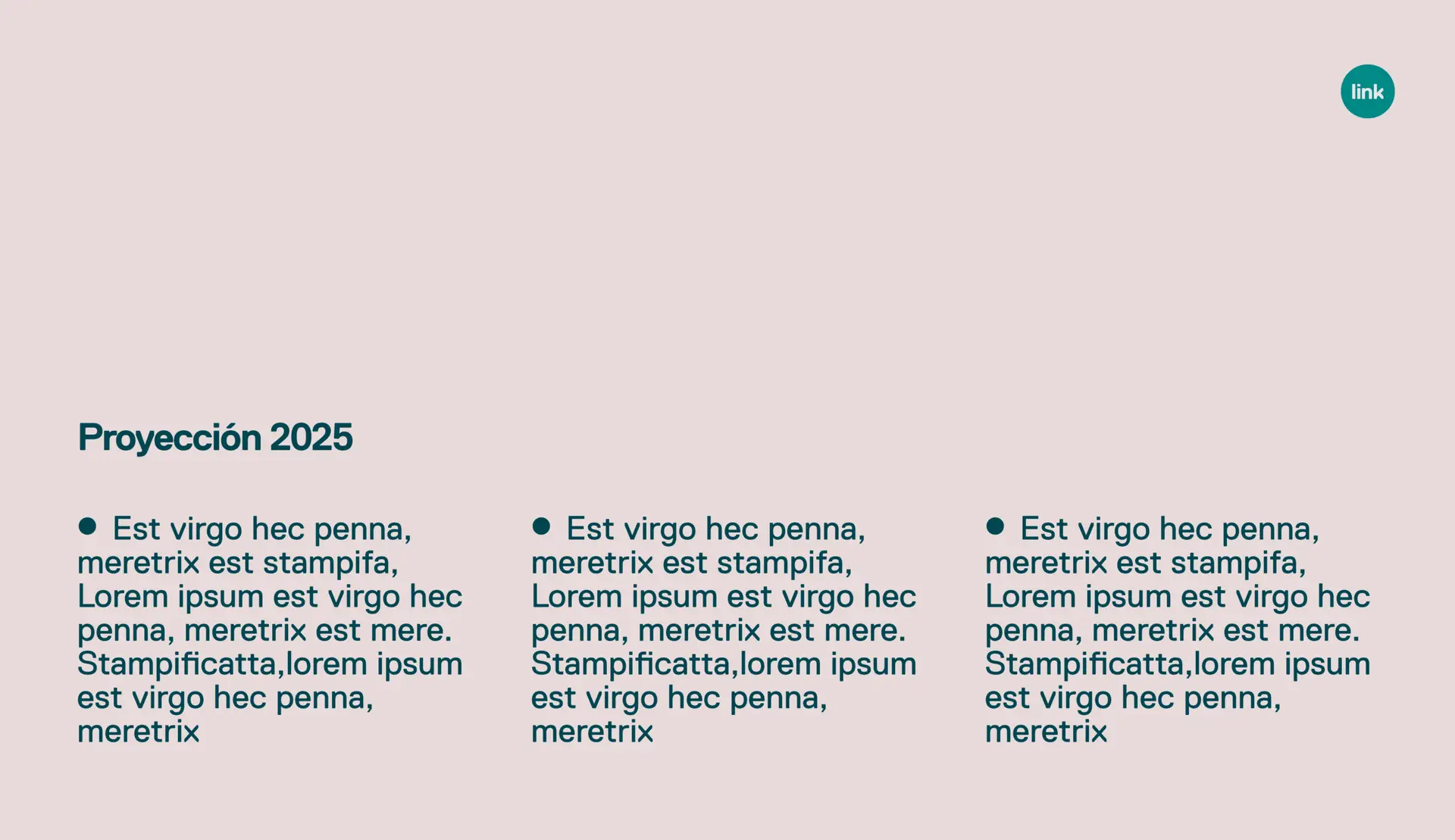 link

Proyección 2025

• Est virgo hec penna, meretrix est stampifa, Lorem ipsum est virgo hec penna, meretrix est mere. Stampificatta,lorem ipsum est virgo hec penna, meretrix

• Est virgo hec penna, meretrix est stampifa, Lorem ipsum est virgo hec penna, meretrix est mere. Stampificatta,lorem ipsum est virgo hec penna, meretrix

• Est virgo hec penna, meretrix est stampifa, Lorem ipsum est virgo hec penna, meretrix est mere. Stampificatta,lorem ipsum est virgo hec penna, meretrix